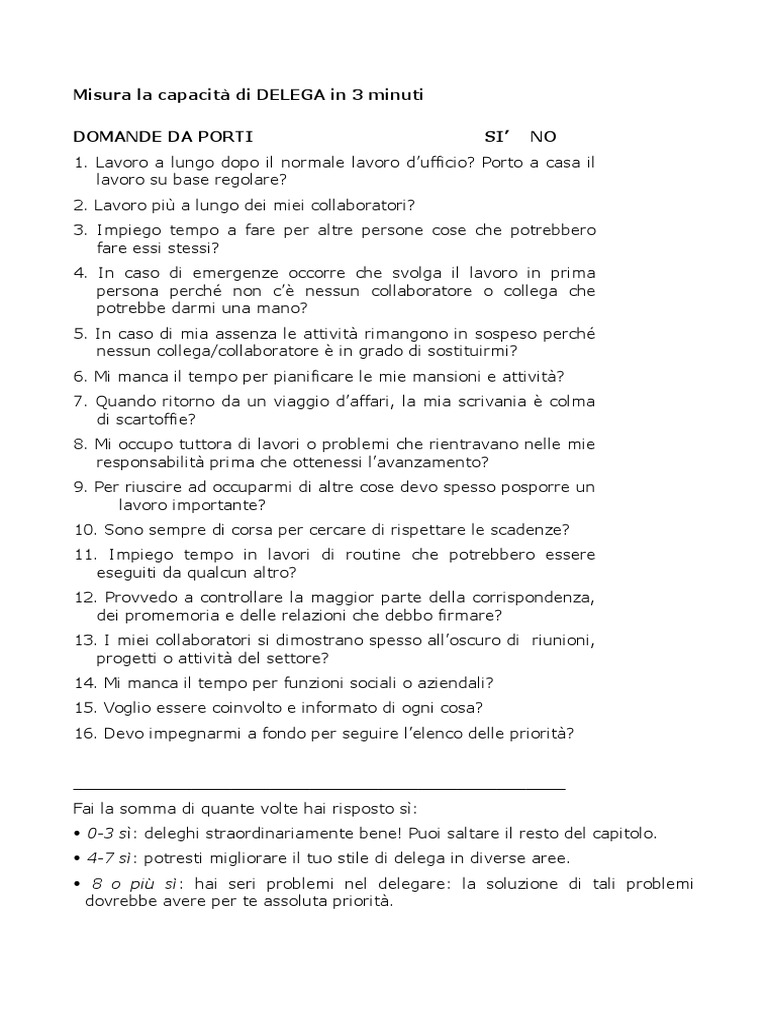 Misura la capacità di DELEGA in 3 minuti

DOMANDE DA PORTI SI' NO

1. Lavoro a lungo dopo il normale lavoro d'ufficio? Porto a casa il lavoro su base regolare?

2. Lavoro più a lungo dei miei collaboratori?

3. Impiego tempo a fare per altre persone cose che potrebbero fare essi stessi?

4. In caso di emergenze occorre che svolga il lavoro in prima persona perché non c'è nessun collaboratore o collega che potrebbe darmi una mano?

5. In caso di mia assenza le attività rimangono in sospeso perché nessun collega/collaboratore è in grado di sostituirmi?

6. Mi manca il tempo per pianificare le mie mansioni e attività?

7. Quando ritorno da un viaggio d'affari, la mia scrivania è colma di scartoffie?

8. Mi occupo tuttora di lavori o problemi che rientravano nelle mie responsabilità prima che ottenessi l'avanzamento?

9. Per riuscire ad occuparmi di altre cose devo spesso posporre un lavoro importante?

10. Sono sempre di corsa per cercare di rispettare le scadenze?

11. Impiego tempo in lavori di routine che potrebbero essere eseguiti da qualcun altro?

12. Provvedo a controllare la maggior parte della corrispondenza, dei promemoria e delle relazioni che debbo firmare?

13. I miei collaboratori si dimostrano spesso all'oscuro di riunioni, progetti o attività del settore?

14. Mi manca il tempo per funzioni sociali o aziendali?

15. Voglio essere coinvolto e informato di ogni cosa?

16. Devo impegnarmi a fondo per seguire l'elenco delle priorità?

Fai la somma di quante volte hai risposto sì:

• 0-3 sì: deleghi straordinariamente bene! Puoi saltare il resto del capitolo.

• 4-7 sì: potresti migliorare il tuo stile di delega in diverse aree.

• 8 o più sì: hai seri problemi nel delegare: la soluzione di tali problemi dovrebbe avere per te assoluta priorità.